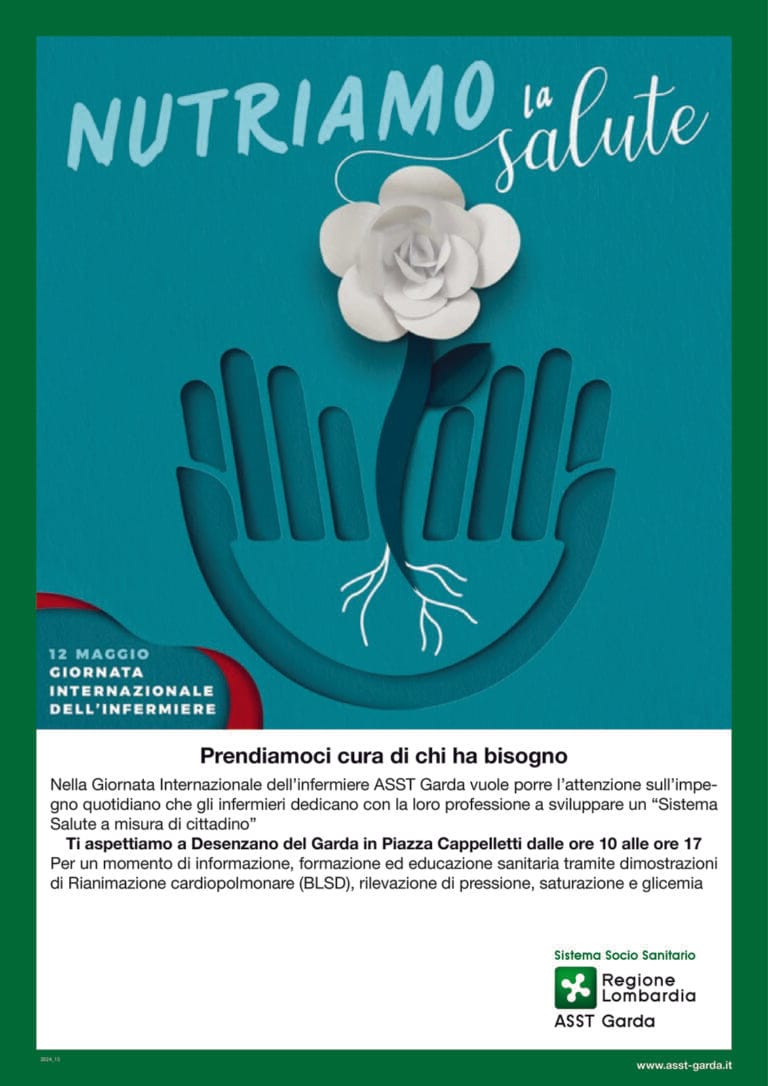 NUTRIAMO la salute

12 MAGGIO
GIORNATA
INTERNAZIONALE
DELL'INFERMIERE

Prendiamoci cura di chi ha bisogno

Nella Giornata Internazionale dell'infermiere ASST Garda vuole porre l'attenzione sull'impegno quotidiano che gli infermieri dedicano con la loro professione a sviluppare un "Sistema Salute a misura di cittadino"

Ti aspettiamo a Desenzano del Garda in Piazza Cappelletti dalle ore 10 alle ore 17

Per un momento di informazione, formazione ed educazione sanitaria tramite dimostrazioni di Rianimazione cardiopolmonare (BLSD), rilevazione di pressione, saturazione e glicemia

Sistema Socio Sanitario
Regione
Lombardia
ASST Garda

2024_13

www.asst-garda.it